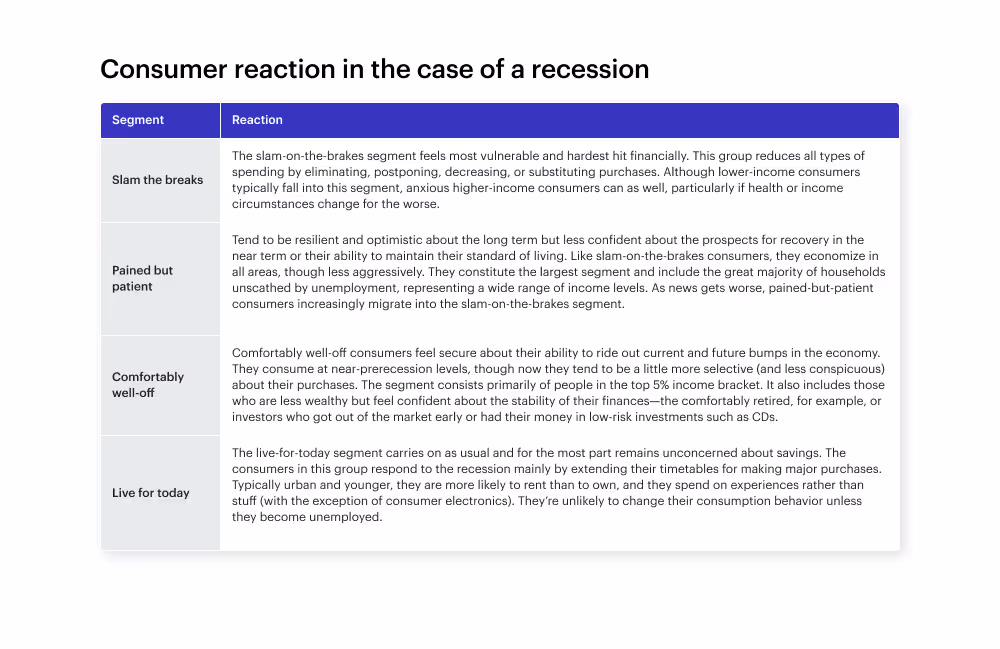 Consumer reaction in the case of a recession

| Segment | Reaction |
|---|---|
| Slam the breaks | The slam-on-the-brakes segment feels most vulnerable and hardest hit financially. This group reduces all types of spending by eliminating, postponing, decreasing, or substituting purchases. Although lower-income consumers typically fall into this segment, anxious higher-income consumers can as well, particularly if health or income circumstances change for the worse. |
| Pained but patient | Tend to be resilient and optimistic about the long term but less confident about the prospects for recovery in the near term or their ability to maintain their standard of living. Like slam-on-the-brakes consumers, they economize in all areas, though less aggressively. They constitute the largest segment and include the great majority of households unscathed by unemployment, representing a wide range of income levels. As news gets worse, pained-but-patient consumers increasingly migrate into the slam-on-the-brakes segment. |
| Comfortably well-off | Comfortably well-off consumers feel secure about their ability to ride out current and future bumps in the economy. They consume at near-prerecession levels, though now they tend to be a little more selective (and less conspicuous) about their purchases. The segment consists primarily of people in the top 5% income bracket. It also includes those who are less wealthy but feel confident about the stability of their finances—the comfortably retired, for example, or investors who got out of the market early or had their money in low-risk investments such as CDs. |
| Live for today | The live-for-today segment carries on as usual and for the most part remains unconcerned about savings. The consumers in this group respond to the recession mainly by extending their timetables for making major purchases. Typically urban and younger, they are more likely to rent than to own, and they spend on experiences rather than stuff (with the exception of consumer electronics). They're unlikely to change their consumption behavior unless they become unemployed. |